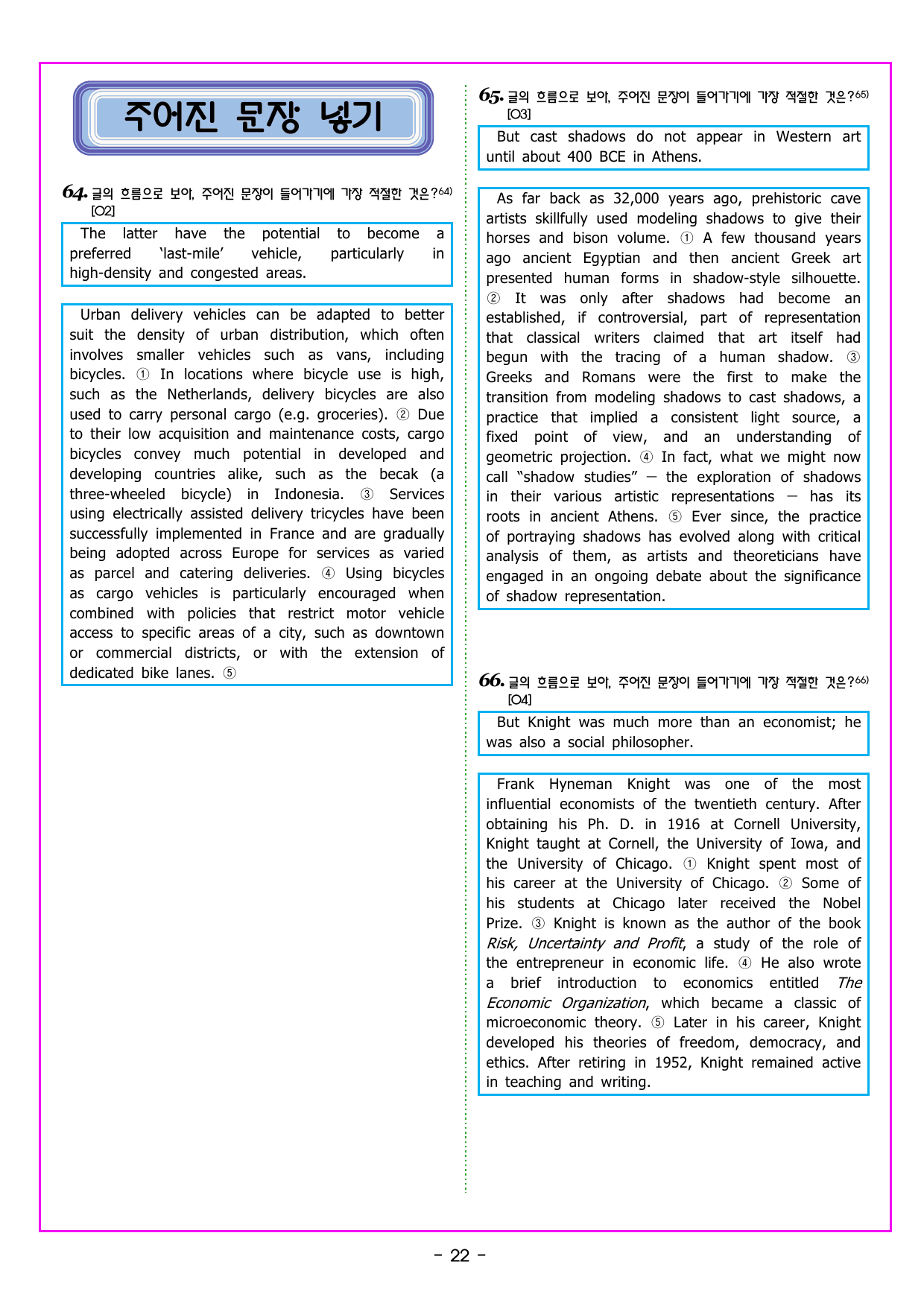 주어진 문장 넣기

64. 글의 흐름으로 보아, 주어진 문장이 들어가기에 가장 적절한 것은?$^{64)}$
[O2]

The latter have the potential to become a preferred 'last-mile' vehicle, particularly in high-density and congested areas.

Urban delivery vehicles can be adapted to better suit the density of urban distribution, which often involves smaller vehicles such as vans, including bicycles. ① In locations where bicycle use is high, such as the Netherlands, delivery bicycles are also used to carry personal cargo (e.g. groceries). ② Due to their low acquisition and maintenance costs, cargo bicycles convey much potential in developed and developing countries alike, such as the becak (a three-wheeled bicycle) in Indonesia. ③ Services using electrically assisted delivery tricycles have been successfully implemented in France and are gradually being adopted across Europe for services as varied as parcel and catering deliveries. ④ Using bicycles as cargo vehicles is particularly encouraged when combined with policies that restrict motor vehicle access to specific areas of a city, such as downtown or commercial districts, or with the extension of dedicated bike lanes. ⑤

65. 글의 흐름으로 보아, 주어진 문장이 들어가기에 가장 적절한 것은?$^{65)}$
[O3]

But cast shadows do not appear in Western art until about 400 BCE in Athens.

As far back as 32,000 years ago, prehistoric cave artists skillfully used modeling shadows to give their horses and bison volume. ① A few thousand years ago ancient Egyptian and then ancient Greek art presented human forms in shadow-style silhouette. ② It was only after shadows had become an established, if controversial, part of representation that classical writers claimed that art itself had begun with the tracing of a human shadow. ③ Greeks and Romans were the first to make the transition from modeling shadows to cast shadows, a practice that implied a consistent light source, a fixed point of view, and an understanding of geometric projection. ④ In fact, what we might now call "shadow studies" — the exploration of shadows in their various artistic representations — has its roots in ancient Athens. ⑤ Ever since, the practice of portraying shadows has evolved along with critical analysis of them, as artists and theoreticians have engaged in an ongoing debate about the significance of shadow representation.

66. 글의 흐름으로 보아, 주어진 문장이 들어가기에 가장 적절한 것은?$^{66)}$
[O4]

But Knight was much more than an economist; he was also a social philosopher.

Frank Hyneman Knight was one of the most influential economists of the twentieth century. After obtaining his Ph. D. in 1916 at Cornell University, Knight taught at Cornell, the University of Iowa, and the University of Chicago. ① Knight spent most of his career at the University of Chicago. ② Some of his students at Chicago later received the Nobel Prize. ③ Knight is known as the author of the book Risk, Uncertainty and Profit, a study of the role of the entrepreneur in economic life. ④ He also wrote a brief introduction to economics entitled The Economic Organization, which became a classic of microeconomic theory. ⑤ Later in his career, Knight developed his theories of freedom, democracy, and ethics. After retiring in 1952, Knight remained active in teaching and writing.

- 22 -